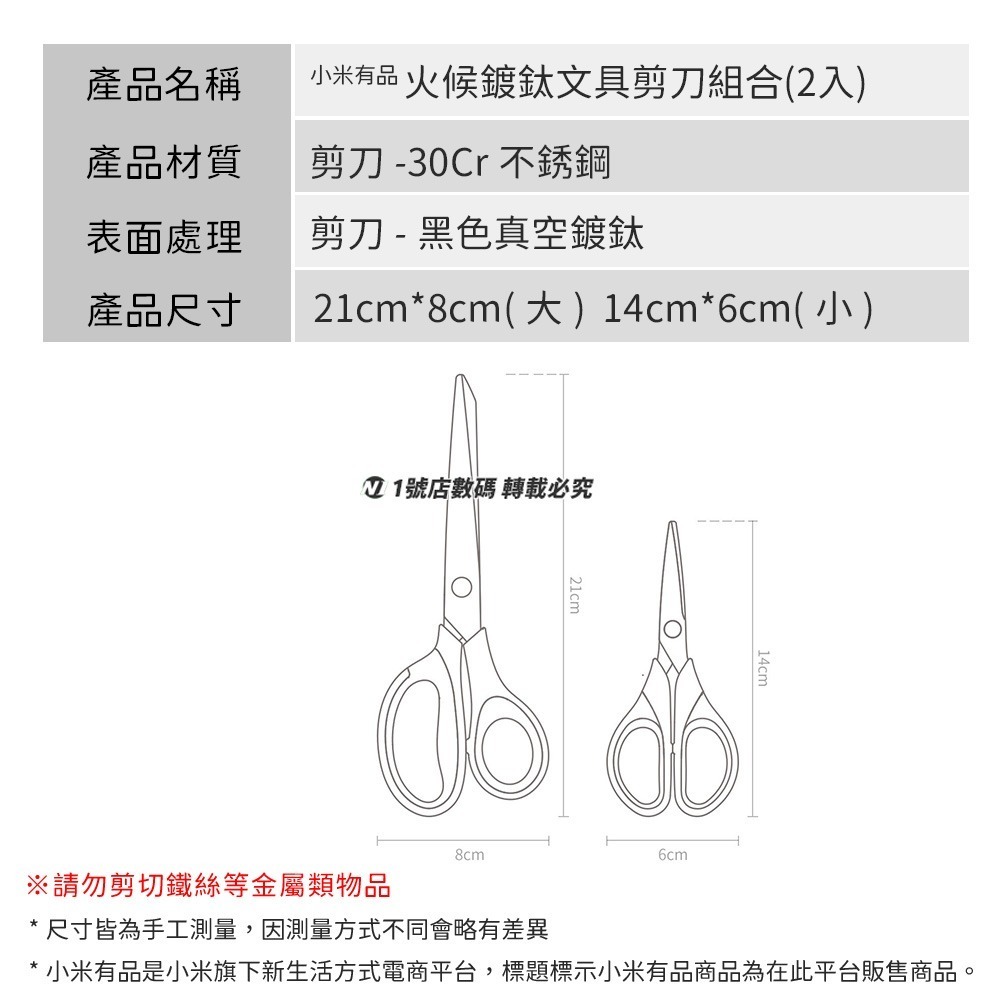 | 產品名稱 | 小米有品 火候鍍鈦文具剪刀組合(2入) |
|---|---|
| 產品材質 | 剪刀 -30Cr 不銹鋼 |
| 表面處理 | 剪刀 - 黑色真空鍍鈦 |
| 產品尺寸 | 21cm*8cm( 大 ) 14cm*6cm( 小 ) |

1號店數碼 轉載必究

21cm

14cm

8cm

6cm

※請勿剪切鐵絲等金屬類物品

* 尺寸皆為手工測量，因測量方式不同會略有差異

* 小米有品是小米旗下新生活方式電商平台，標題標示小米有品商品為在此平台販售商品。